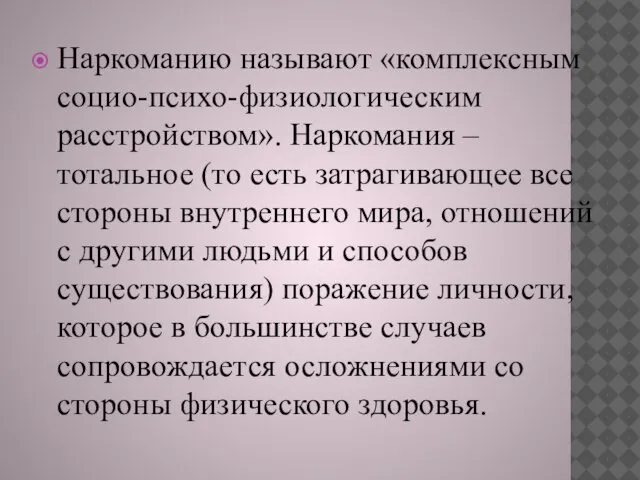 Наркоманию называют «комплексным социо-психо-физиологическим расстройством». Наркомания – тотальное (то есть затрагивающее все стороны внутреннего мира, отношений с другими людьми и способов существования) поражение личности, которое в большинстве случаев сопровождается осложнениями со стороны физического здоровья.